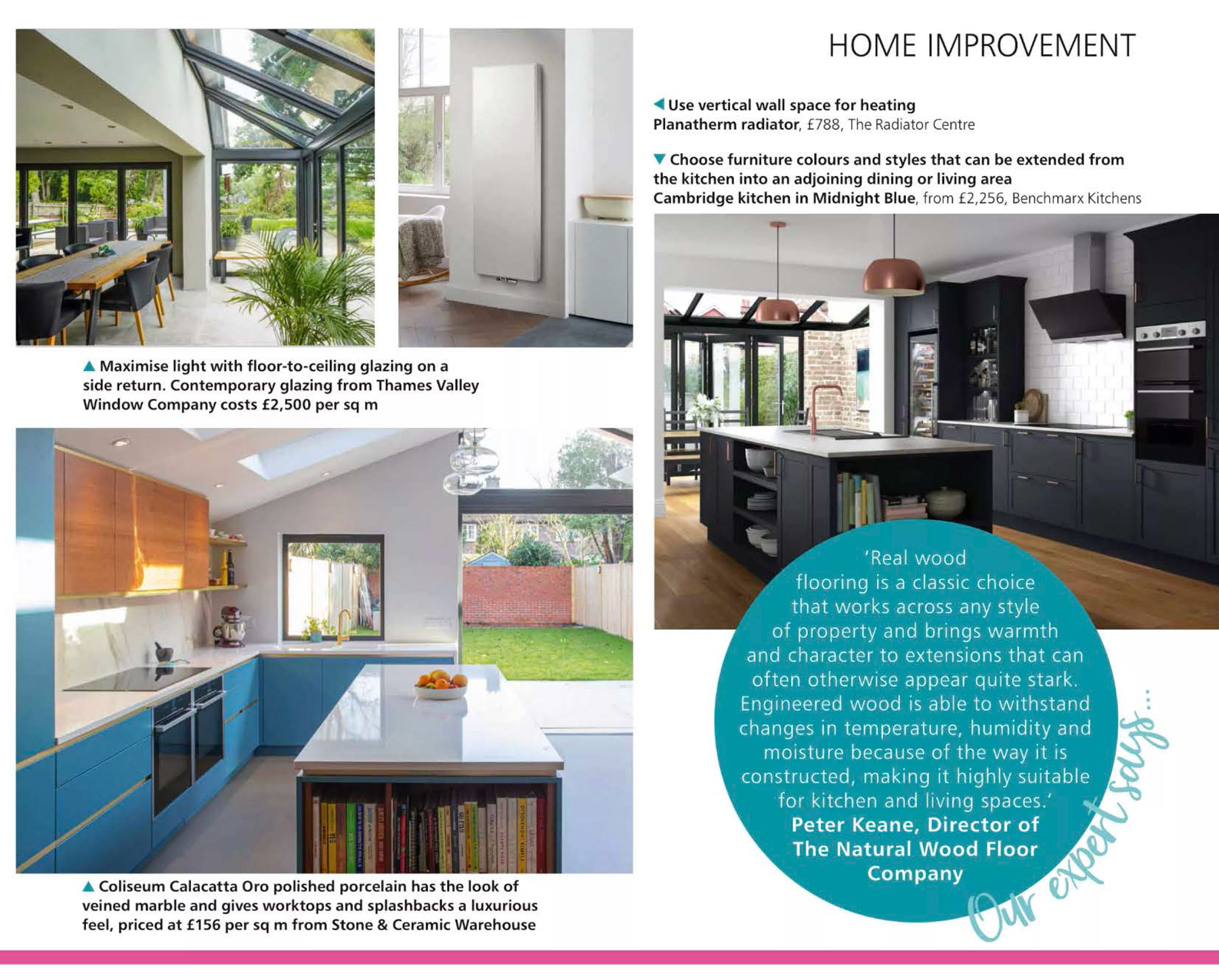 HOME IMPROVEMENT

◀ Use vertical wall space for heating
Planatherm radiator, £788, The Radiator Centre

▼ Choose furniture colours and styles that can be extended from the kitchen into an adjoining dining or living area
Cambridge kitchen in Midnight Blue, from £2,256, Benchmarx Kitchens

▲ Maximise light with floor-to-ceiling glazing on a side return. Contemporary glazing from Thames Valley Window Company costs £2,500 per sq m

▲ Coliseum Calacatta Oro polished porcelain has the look of veined marble and gives worktops and splashbacks a luxurious feel, priced at £156 per sq m from Stone & Ceramic Warehouse

'Real wood flooring is a classic choice that works across any style of property and brings warmth and character to extensions that can often otherwise appear quite stark. Engineered wood is able to withstand changes in temperature, humidity and moisture because of the way it is constructed, making it highly suitable for kitchen and living spaces.'
Peter Keane, Director of The Natural Wood Floor Company

Our expert says...